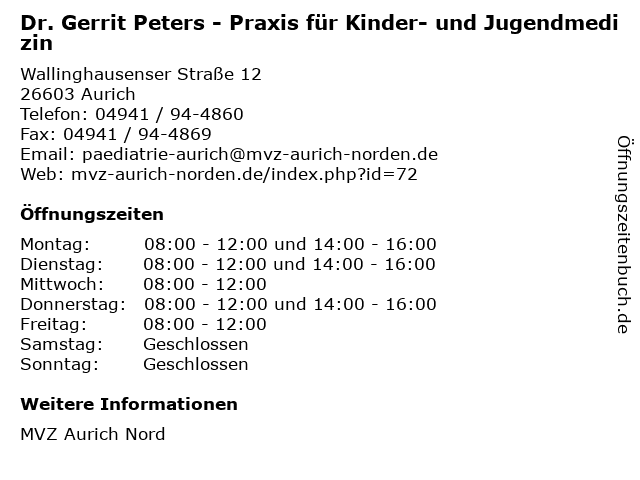 Dr. Gerrit Peters - Praxis für Kinder- und Jugendmedizin

Wallinghausenser Straße 12
26603 Aurich
Telefon: 04941 / 94-4860
Fax: 04941 / 94-4869
Email: paediatrie-aurich@mvz-aurich-norden.de
Web: mvz-aurich-norden.de/index.php?id=72

Öffnungszeiten

| | |
|---|---|
| Montag: | 08:00 - 12:00 und 14:00 - 16:00 |
| Dienstag: | 08:00 - 12:00 und 14:00 - 16:00 |
| Mittwoch: | 08:00 - 12:00 |
| Donnerstag: | 08:00 - 12:00 und 14:00 - 16:00 |
| Freitag: | 08:00 - 12:00 |
| Samstag: | Geschlossen |
| Sonntag: | Geschlossen |

Weitere Informationen

MVZ Aurich Nord

Öffnungszeitenbuch.de